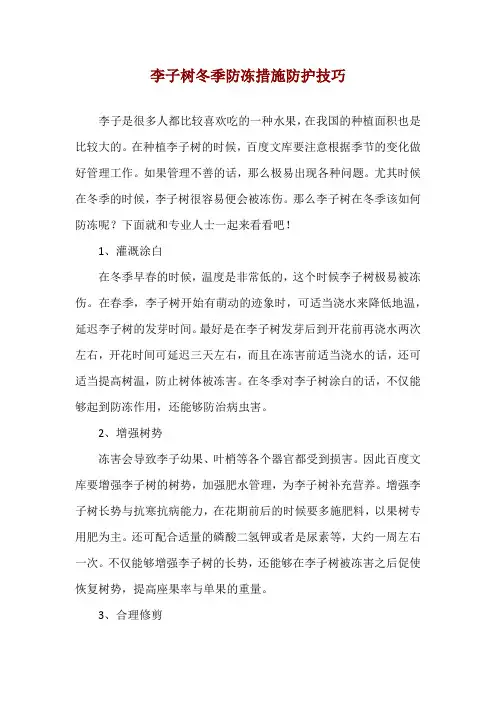 李子树冬季防冻措施防护技巧

李子是很多人都比较喜欢吃的一种水果，在我国的种植面积也是比较大的。在种植李子树的时候，百度文库要注意根据季节的变化做好管理工作。如果管理不善的话，那么极易出现各种问题。尤其时候在冬季的时候，李子树很容易便会被冻伤。那么李子树在冬季该如何防冻呢？下面就和专业人士一起来看看吧！

1、灌溉涂白

在冬季早春的时候，温度是非常低的，这个时候李子树极易被冻伤。在春季，李子树开始有萌动的迹象时，可适当浇水来降低地温，延迟李子树的发芽时间。最好是在李子树发芽后到开花前再浇水两次左右，开花时间可延迟三天左右，而且在冻害前适当浇水的话，还可适当提高树温，防止树体被冻害。在冬季对李子树涂白的话，不仅能够起到防冻作用，还能够防治病虫害。

2、增强树势

冻害会导致李子幼果、叶梢等各个器官都受到损害。因此百度文库要增强李子树的树势，加强肥水管理，为李子树补充营养。增强李子树长势与抗寒抗病能力，在花期前后的时候要多施肥料，以果树专用肥为主。还可配合适量的磷酸二氢钾或者是尿素等，大约一周左右一次。不仅能够增强李子树的长势，还能够在李子树被冻害之后促使恢复树势，提高座果率与单果的重量。

3、合理修剪